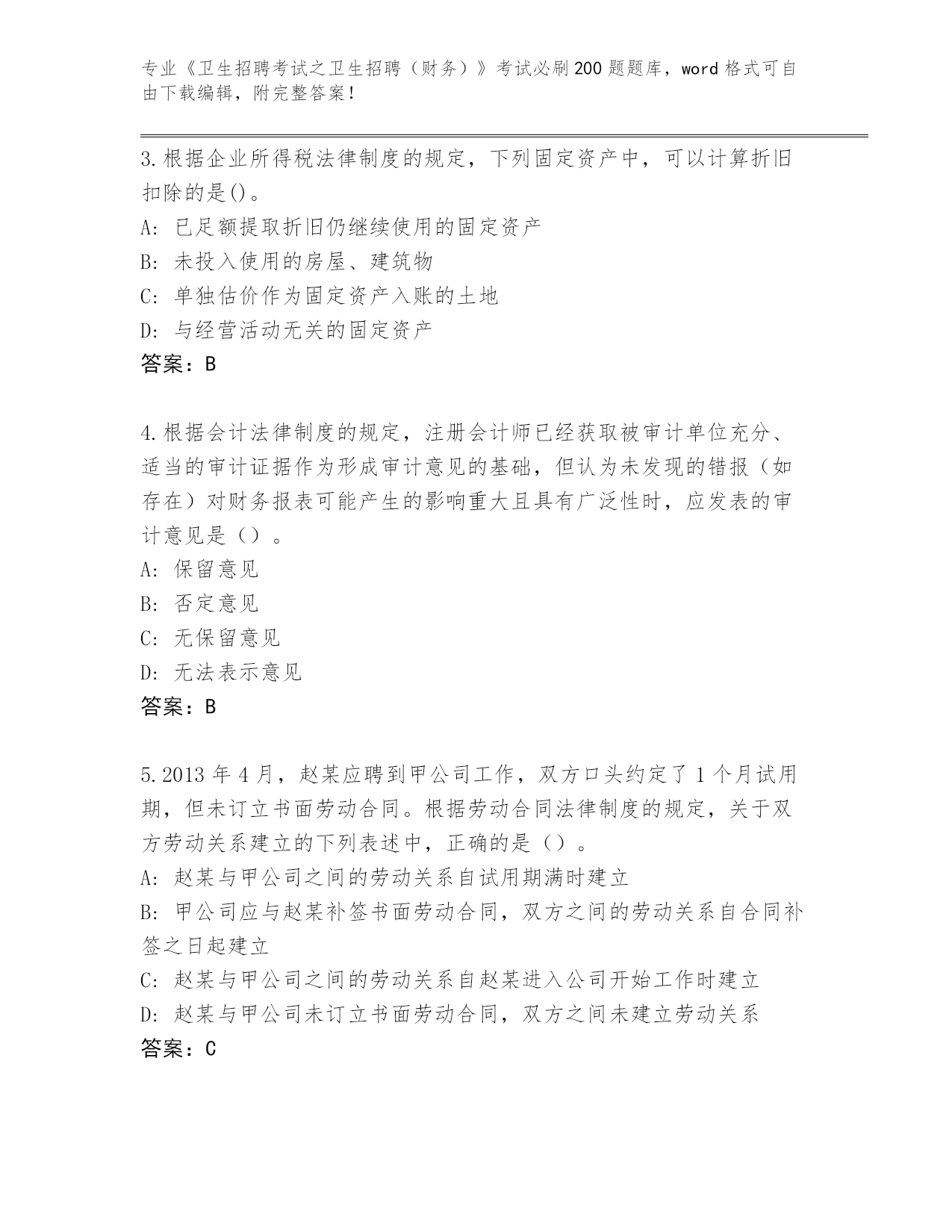 专业《卫生招聘考试之卫生招聘（财务）》考试必刷200题题库，word格式可自由下载编辑，附完整答案！

3.根据企业所得税法律制度的规定，下列固定资产中，可以计算折旧扣除的是()。
A：已足额提取折旧仍继续使用的固定资产
B：未投入使用的房屋、建筑物
C：单独估价作为固定资产入账的土地
D：与经营活动无关的固定资产
答案：B

4.根据会计法律制度的规定，注册会计师已经获取被审计单位充分、适当的审计证据作为形成审计意见的基础，但认为未发现的错报（如存在）对财务报表可能产生的影响重大且具有广泛性时，应发表的审计意见是（）。
A：保留意见
B：否定意见
C：无保留意见
D：无法表示意见
答案：B

5.2013年4月，赵某应聘到甲公司工作，双方口头约定了1个月试用期，但未订立书面劳动合同。根据劳动合同法律制度的规定，关于双方劳动关系建立的下列表述中，正确的是（）。
A：赵某与甲公司之间的劳动关系自试用期满时建立
B：甲公司应与赵某补签书面劳动合同，双方之间的劳动关系自合同补签之日起建立
C：赵某与甲公司之间的劳动关系自赵某进入公司开始工作时建立
D：赵某与甲公司未订立书面劳动合同，双方之间未建立劳动关系
答案：C